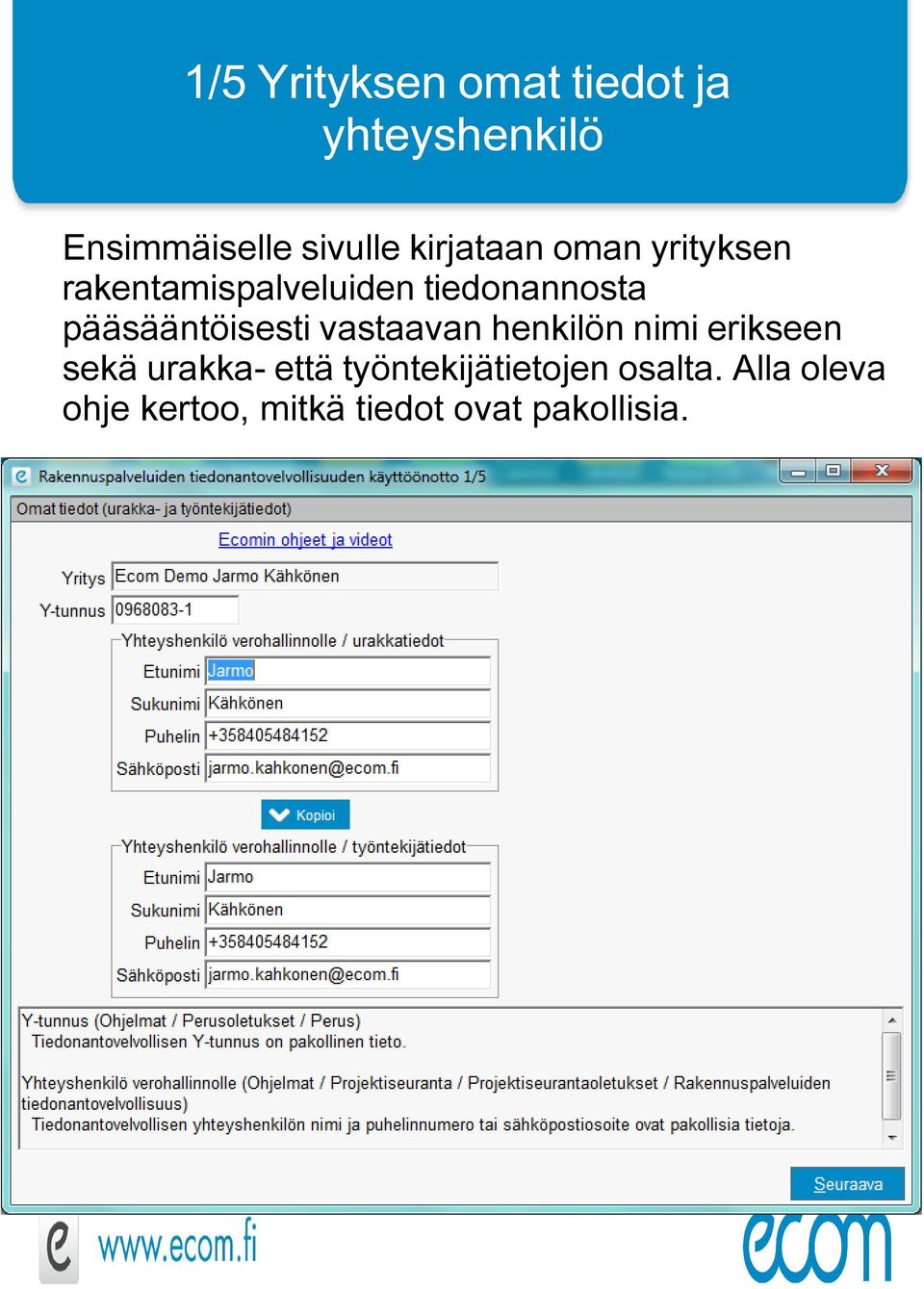 1/5 Yrityksen omat tiedot ja yhteyshenkilö

Ensimmäiselle sivulle kirjataan oman yrityksen rakentamispalveluiden tiedonannosta pääsääntöisesti vastaavan henkilön nimi erikseen sekä urakka- että työntekijätietojen osalta. Alla oleva ohje kertoo, mitkä tiedot ovat pakollisia.

Rakennuspalveluiden tiedonantovelvollisuuden käyttöönotto 1/5

Omat tiedot (urakka- ja työntekijätiedot)

Ecomin ohjeet ja videot

Yritys Ecom Demo Jarmo Kähkönen

Y-tunnus 0968083-1

Yhteyshenkilö verohallinnolle / urakkatiedot

Etunimi Jarmo

Sukunimi Kähkönen

Puhelin +358405484152

Sähköposti jarmo.kahkonen@ecom.fi

Kopioi

Yhteyshenkilö verohallinnolle / työntekijätiedot

Etunimi Jarmo

Sukunimi Kähkönen

Puhelin +358405484152

Sähköposti jarmo.kahkonen@ecom.fi

Y-tunnus (Ohjelmat / Perusoletukset / Perus)
Tiedonantovelvollisen Y-tunnus on pakollinen tieto.

Yhteyshenkilö verohallinnolle (Ohjelmat / Projektiseuranta / Projektiseurantaoletukset / Rakennuspalveluiden tiedonantovelvollisuus)
Tiedonantovelvollisen yhteyshenkilön nimi ja puhelinnumero tai sähköpostiosoite ovat pakollisia tietoja.

Seuraava

www.ecom.fi

ecom